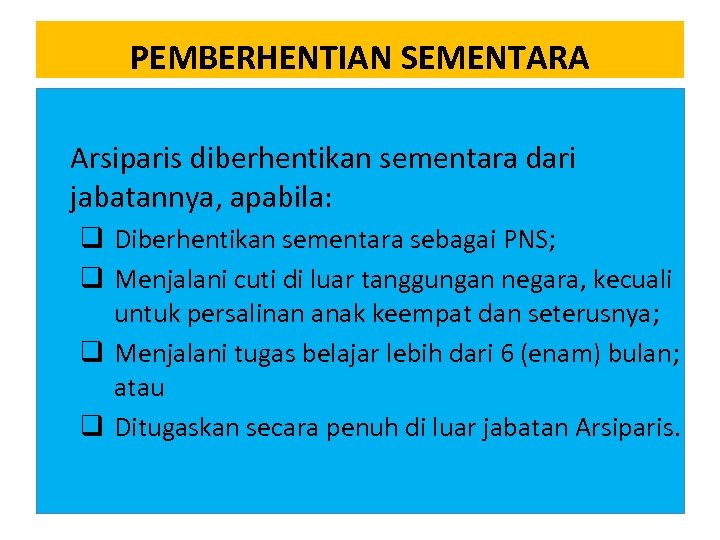 PEMBERHENTIAN SEMENTARA

Arsiparis diberhentikan sementara dari jabatannya, apabila:

❑ Diberhentikan sementara sebagai PNS;
❑ Menjalani cuti di luar tanggungan negara, kecuali untuk persalinan anak keempat dan seterusnya;
❑ Menjalani tugas belajar lebih dari 6 (enam) bulan; atau
❑ Ditugaskan secara penuh di luar jabatan Arsiparis.